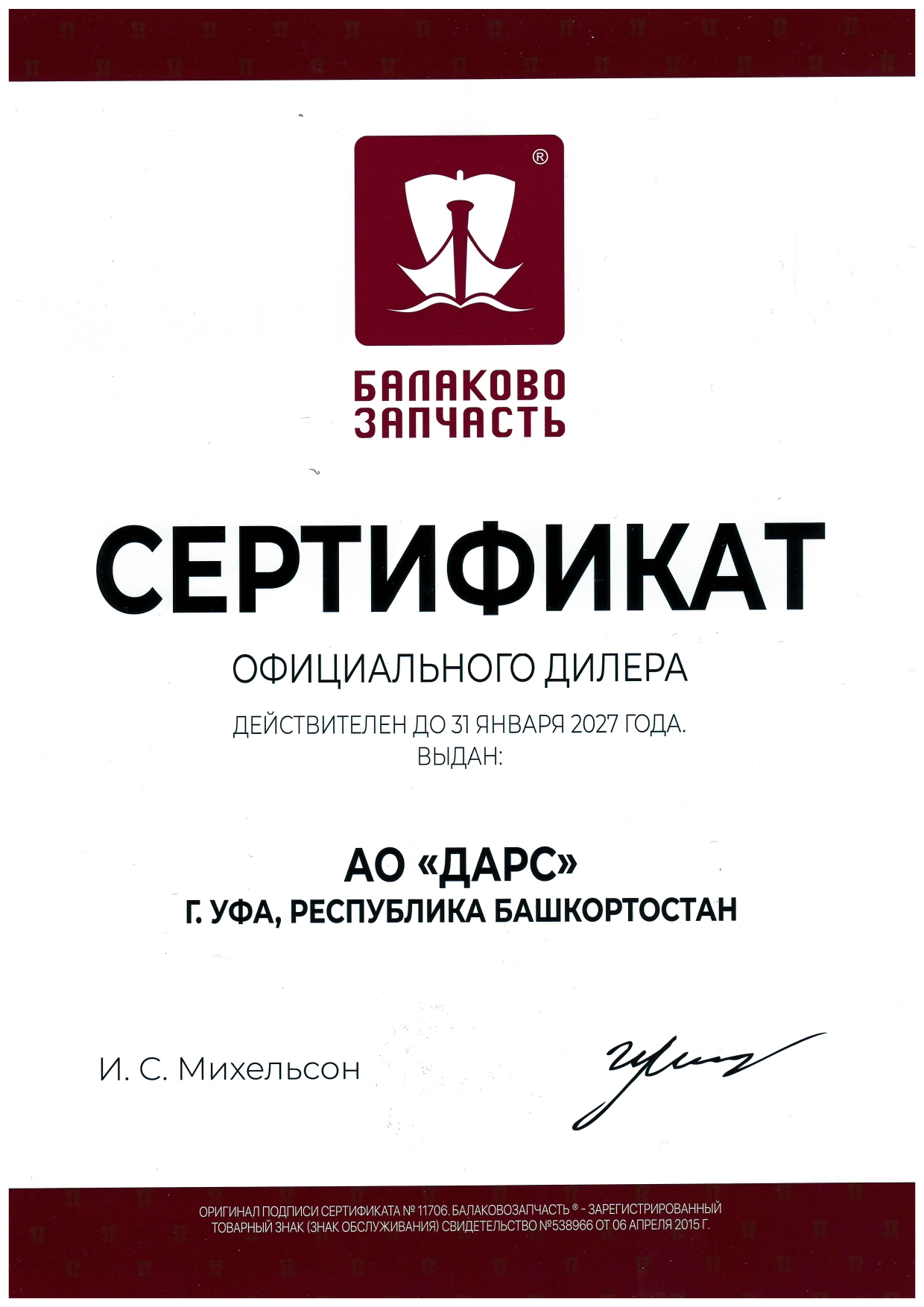 ®

БАЛАКОВО
ЗАПЧАСТЬ

СЕРТИФИКАТ

ОФИЦИАЛЬНОГО ДИЛЕРА

ДЕЙСТВИТЕЛЕН ДО 31 ЯНВАРЯ 2027 ГОДА.
ВЫДАН:

АО «ДАРС»
Г. УФА, РЕСПУБЛИКА БАШКОРТОСТАН

И. С. Михельсон

ОРИГИНАЛ ПОДПИСИ СЕРТИФИКАТА № 11706. БАЛАКОВОЗАПЧАСТЬ ® - ЗАРЕГИСТРИРОВАННЫЙ ТОВАРНЫЙ ЗНАК (ЗНАК ОБСЛУЖИВАНИЯ) СВИДЕТЕЛЬСТВО №538966 ОТ 06 АПРЕЛЯ 2015 Г.